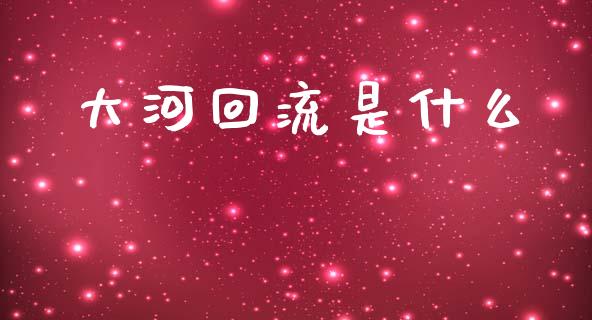 大河回流是什么